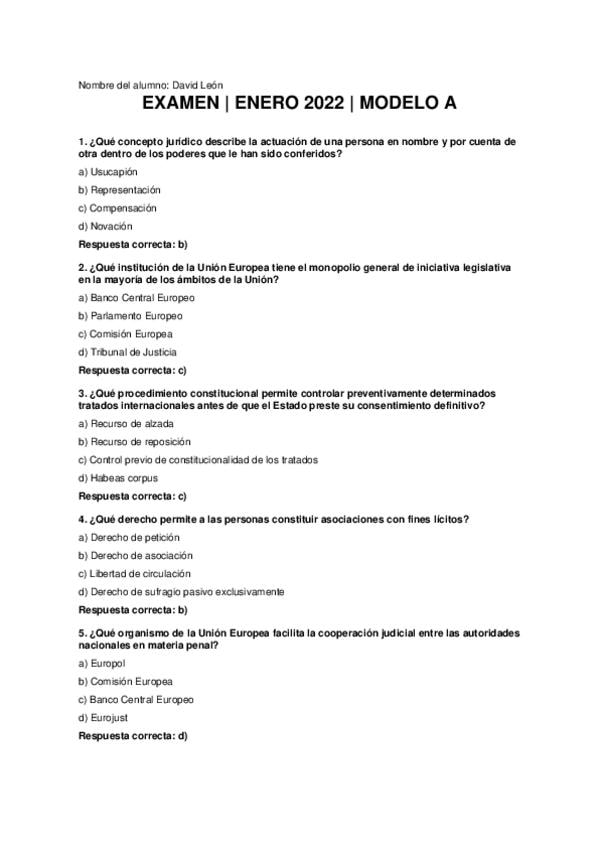 Nombre del alumno: David León

EXAMEN | ENERO 2022 | MODELO A

1. ¿Qué concepto jurídico describe la actuación de una persona en nombre y por cuenta de otra dentro de los poderes que le han sido conferidos?

a) Usucapión

b) Representación

c) Compensación

d) Novación

Respuesta correcta: b)

2. ¿Qué institución de la Unión Europea tiene el monopolio general de iniciativa legislativa en la mayoría de los ámbitos de la Unión?

a) Banco Central Europeo

b) Parlamento Europeo

c) Comisión Europea

d) Tribunal de Justicia

Respuesta correcta: c)

3. ¿Qué procedimiento constitucional permite controlar preventivamente determinados tratados internacionales antes de que el Estado preste su consentimiento definitivo?

a) Recurso de alzada

b) Recurso de reposición

c) Control previo de constitucionalidad de los tratados

d) Habeas corpus

Respuesta correcta: c)

4. ¿Qué derecho permite a las personas constituir asociaciones con fines lícitos?

a) Derecho de petición

b) Derecho de asociación

c) Libertad de circulación

d) Derecho de sufragio pasivo exclusivamente

Respuesta correcta: b)

5. ¿Qué organismo de la Unión Europea facilita la cooperación judicial entre las autoridades nacionales en materia penal?

a) Europol

b) Comisión Europea

c) Banco Central Europeo

d) Eurojust

Respuesta correcta: d)